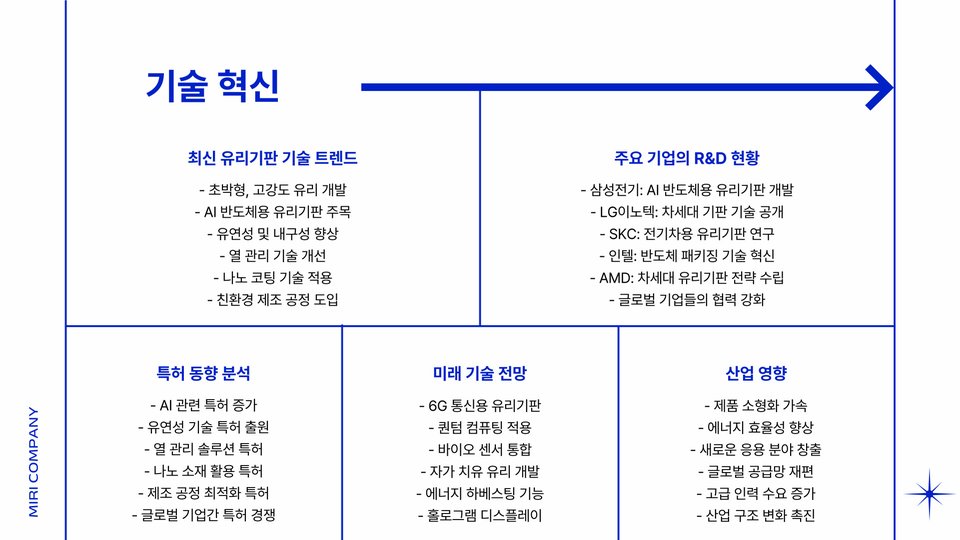 기술 혁신

최신 유리기판 기술 트렌드

- 초박형, 고강도 유리 개발
- AI 반도체용 유리기판 주목
- 유연성 및 내구성 향상
- 열 관리 기술 개선
- 나노 코팅 기술 적용
- 친환경 제조 공정 도입

주요 기업의 R&D 현황

- 삼성전기: AI 반도체용 유리기판 개발
- LG이노텍: 차세대 기판 기술 공개
- SKC: 전기차용 유리기판 연구
- 인텔: 반도체 패키징 기술 혁신
- AMD: 차세대 유리기판 전략 수립
- 글로벌 기업들의 협력 강화

특허 동향 분석

- AI 관련 특허 증가
- 유연성 기술 특허 출원
- 열 관리 솔루션 특허
- 나노 소재 활용 특허
- 제조 공정 최적화 특허
- 글로벌 기업간 특허 경쟁

미래 기술 전망

- 6G 통신용 유리기판
- 퀀텀 컴퓨팅 적용
- 바이오 센서 통합
- 자가 치유 유리 개발
- 에너지 하베스팅 기능
- 홀로그램 디스플레이

산업 영향

- 제품 소형화 가속
- 에너지 효율성 향상
- 새로운 응용 분야 창출
- 글로벌 공급망 재편
- 고급 인력 수요 증가
- 산업 구조 변화 촉진

MIRI COMPANY